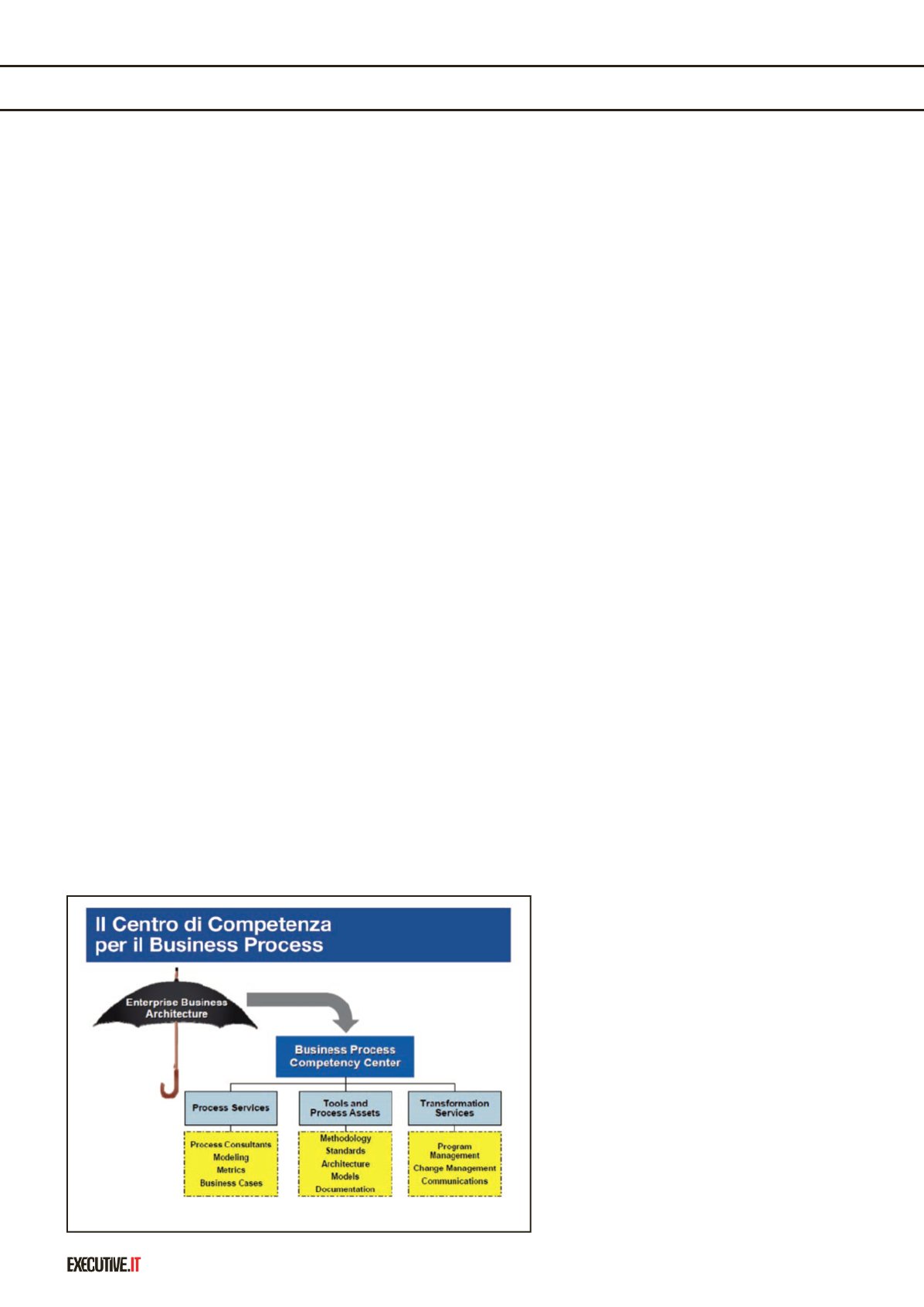 Il Centro di Competenza per il Business Process

Enterprise Business Architecture

Business Process Competency Center

Process Services

Tools and Process Assets

Transformation Services

Process Consultants
Modeling
Metrics
Business Cases

Methodology
Standards
Architecture
Models
Documentation

Program Management
Change Management
Communications

EXECUTIVE.IT